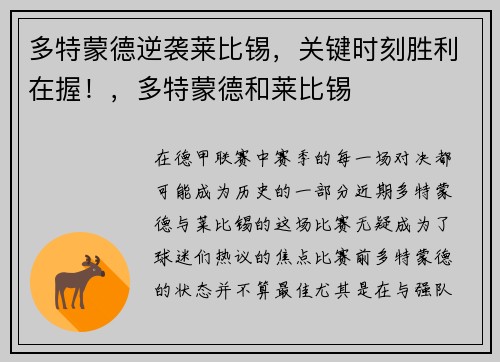 多特蒙德逆袭莱比锡，关键时刻胜利在握！，多特蒙德和莱比锡

在德甲联赛中赛季的每一场对决都可能成为历史的一部分近期多特蒙德与莱比锡的这场比赛无疑成为了球迷们热议的焦点比赛前多特蒙德的状态并不算最佳尤其是在与强队